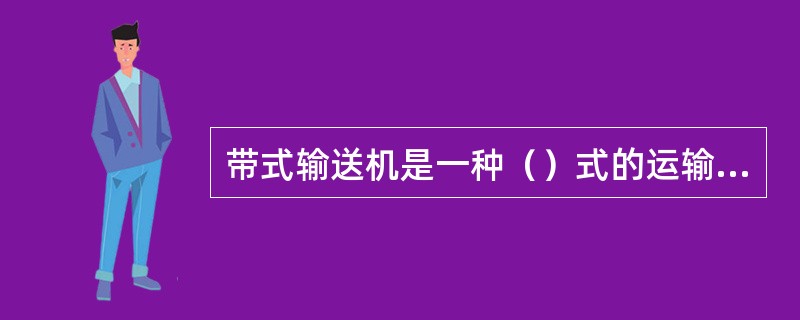 带式输送机是一种（）式的运输...